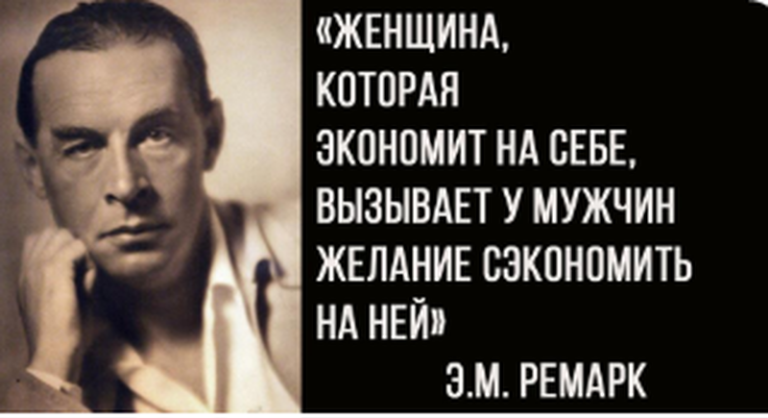 «ЖЕНЩИНА, КОТОРАЯ ЭКОНОМИТ НА СЕБЕ, ВЫЗЫВАЕТ У МУЖЧИН ЖЕЛАНИЕ СЭКОНОМИТЬ НА НЕЙ»

Э.М. РЕМАРК